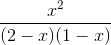 $\frac{x^2}{(2-x)(1-x)}$